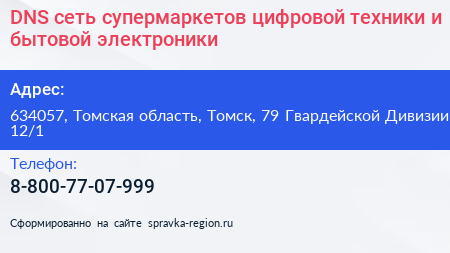 DNS сеть супермаркетов цифровой техники и бытовой электроники

Адрес:

634057, Томская область, Томск, 79 Гвардейской Дивизии 12/1

Телефон:

8-800-77-07-999

Сформированно на сайте spravka-region.ru